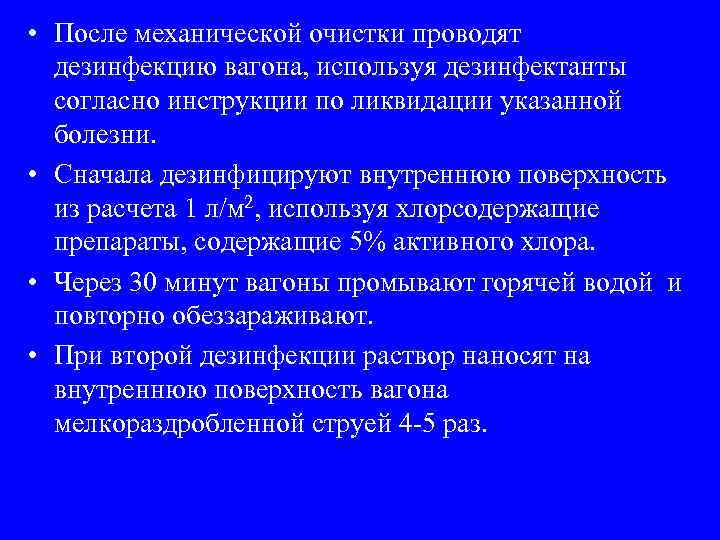 • После механической очистки проводят дезинфекцию вагона, используя дезинфектанты согласно инструкции по ликвидации указанной болезни.

• Сначала дезинфицируют внутреннюю поверхность из расчета 1 л/м$^2$, используя хлорсодержащие препараты, содержащие 5% активного хлора.

• Через 30 минут вагоны промывают горячей водой и повторно обеззараживают.

• При второй дезинфекции раствор наносят на внутреннюю поверхность вагона мелкораздробленной струей 4-5 раз.